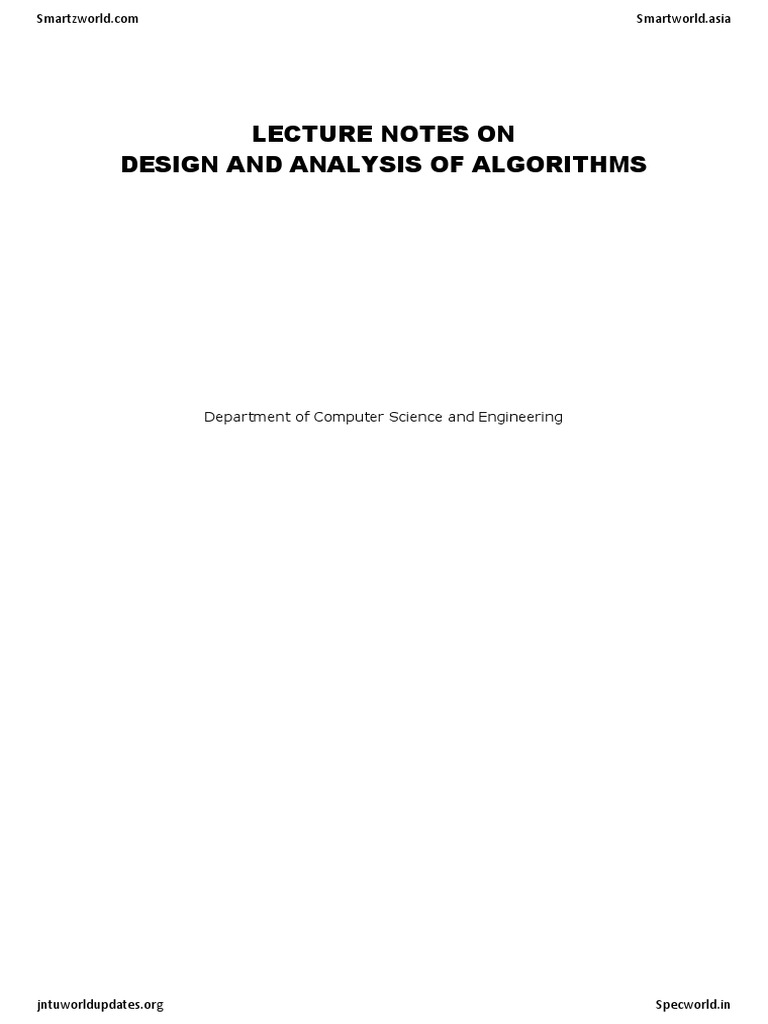 Smartzworld.com

Smartworld.asia

LECTURE NOTES ON
DESIGN AND ANALYSIS OF ALGORITHMS

Department of Computer Science and Engineering

jntuworldupdates.org

Specworld.in